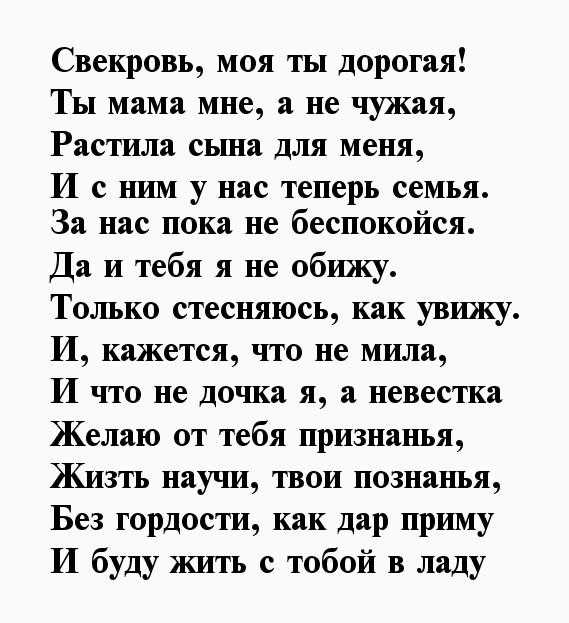 Свекровь, моя ты дорогая!
Ты мама мне, а не чужая,
Растила сына для меня,
И с ним у нас теперь семья.
За нас пока не беспокойся.
Да и тебя я не обижу.
Только стесняюсь, как увижу.
И, кажется, что не мила,
И что не дочка я, а невестка
Желаю от тебя признанья,
Жизть научи, твои познанья,
Без гордости, как дар приму
И буду жить с тобой в ладу